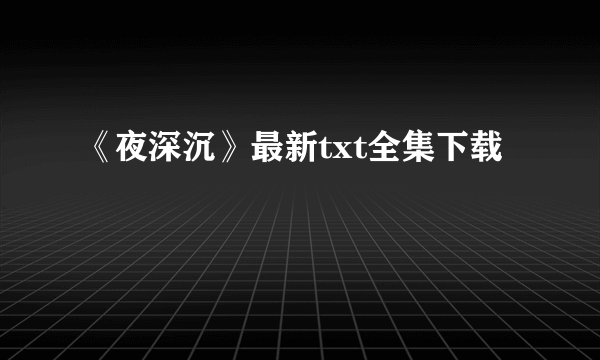 《夜深沉》最新txt全集下载